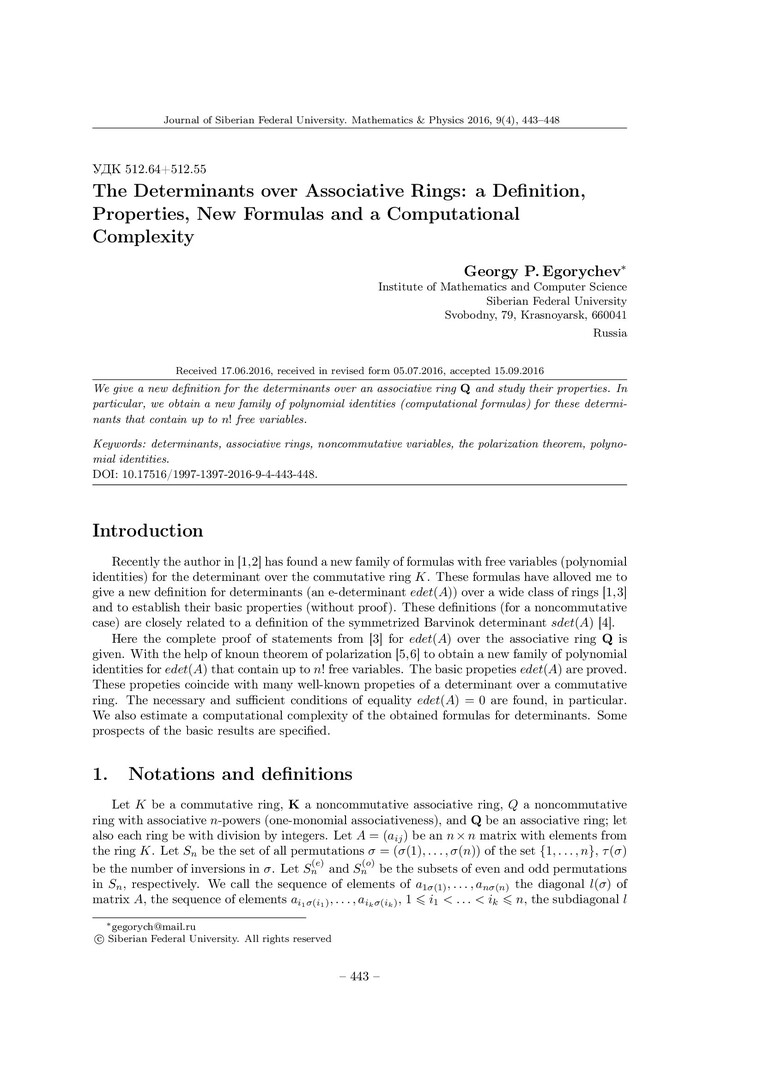 Journal of Siberian Federal University. Mathematics & Physics 2016, 9(4), 443–448

УДК 512.64+512.55
The Determinants over Associative Rings: a Definition, Properties, New Formulas and a Computational Complexity

Georgy P. Egorychev*
Institute of Mathematics and Computer Science
Siberian Federal University
Svobodny, 79, Krasnoyarsk, 660041
Russia

Received 17.06.2016, received in revised form 05.07.2016, accepted 15.09.2016

We give a new definition for the determinants over an associative ring $\mathbf{Q}$ and study their properties. In particular, we obtain a new family of polynomial identities (computational formulas) for these determinants that contain up to $n!$ free variables.

Keywords: determinants, associative rings, noncommutative variables, the polarization theorem, polynomial identities.
DOI: 10.17516/1997-1397-2016-9-4-443-448.

Introduction

Recently the author in [1,2] has found a new family of formulas with free variables (polynomial identities) for the determinant over the commutative ring $K$. These formulas have alloved me to give a new definition for determinants (an e-determinant $edet(A)$) over a wide class of rings [1,3] and to establish their basic properties (without proof). These definitions (for a noncommutative case) are closely related to a definition of the symmetrized Barvinok determinant $sdet(A)$ [4].

Here the complete proof of statements from [3] for $edet(A)$ over the associative ring $\mathbf{Q}$ is given. With the help of knoun theorem of polarization [5,6] to obtain a new family of polynomial identities for $edet(A)$ that contain up to $n!$ free variables. The basic propeties $edet(A)$ are proved. These propeties coincide with many well-known propeties of a determinant over a commutative ring. The necessary and sufficient conditions of equality $edet(A) = 0$ are found, in particular. We also estimate a computational complexity of the obtained formulas for determinants. Some prospects of the basic results are specified.

1. Notations and definitions

Let $K$ be a commutative ring, $\mathbf{K}$ a noncommutative associative ring, $Q$ a noncommutative ring with associative $n$-powers (one-monomial associativeness), and $\mathbf{Q}$ be an associative ring; let also each ring be with division by integers. Let $A = (a_{ij})$ be an $n \times n$ matrix with elements from the ring $K$. Let $S_n$ be the set of all permutations $\sigma = (\sigma(1), \ldots, \sigma(n))$ of the set $\{1, \ldots, n\}$, $\tau(\sigma)$ be the number of inversions in $\sigma$. Let $S_n^{(e)}$ and $S_n^{(o)}$ be the subsets of even and odd permutations in $S_n$, respectively. We call the sequence of elements of $a_{1\sigma(1)}, \ldots, a_{n\sigma(n)}$ the diagonal $l(\sigma)$ of matrix $A$, the sequence of elements $a_{i_1\sigma(i_1)}, \ldots, a_{i_k\sigma(i_k)}$, $1 \leqslant i_1 < \ldots < i_k \leqslant n$, the subdiagonal $l$

*gegorych@mail.ru
© Siberian Federal University. All rights reserved

– 443 –